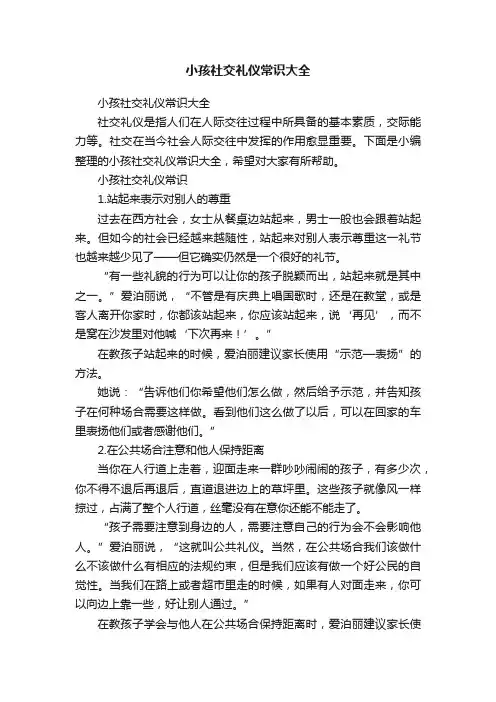 小孩社交礼仪常识大全

小孩社交礼仪常识大全

社交礼仪是指人们在人际交往过程中所具备的基本素质，交际能力等。社交在当今社会人际交往中发挥的作用愈显重要。下面是小编整理的小孩社交礼仪常识大全，希望对大家有所帮助。

小孩社交礼仪常识

1.站起来表示对别人的尊重

过去在西方社会，女士从餐桌边站起来，男士一般也会跟着站起来。但如今的社会已经越来越随性，站起来对别人表示尊重这一礼节也越来越少见了——但它确实仍然是一个很好的礼节。

“有一些礼貌的行为可以让你的孩子脱颖而出，站起来就是其中之一。”爱泊丽说，“不管是有庆典上唱国歌时，还是在教堂，或是客人离开你家时，你都该站起来，你应该站起来，说‘再见’，而不是窝在沙发里对他喊‘下次再来！’。”

在教孩子站起来的时候，爱泊丽建议家长使用“示范—表扬”的方法。

她说：“告诉他们你希望他们怎么做，然后给予示范，并告知孩子在何种场合需要这样做。看到他们这么做了以后，可以在回家的车里表扬他们或者感谢他们。”

2.在公共场合注意和他人保持距离

当你在人行道上走着，迎面走来一群吵吵闹闹的孩子，有多少次，你不得不退后再退后，直道退进边上的草坪里。这些孩子就像风一样掠过，占满了整个人行道，丝毫没有在意你还能不能走了。

“孩子需要注意到身边的人，需要注意自己的行为会不会影响他人。”爱泊丽说，“这就叫公共礼仪。当然，在公共场合我们该做什么不该做什么有相应的法规约束，但是我们应该有做一个好公民的自觉性。当我们在路上或者超市里走的时候，如果有人对面走来，你可以向边上靠一些，好让别人通过。”

在教孩子学会与他人在公共场合保持距离时，爱泊丽建议家长使